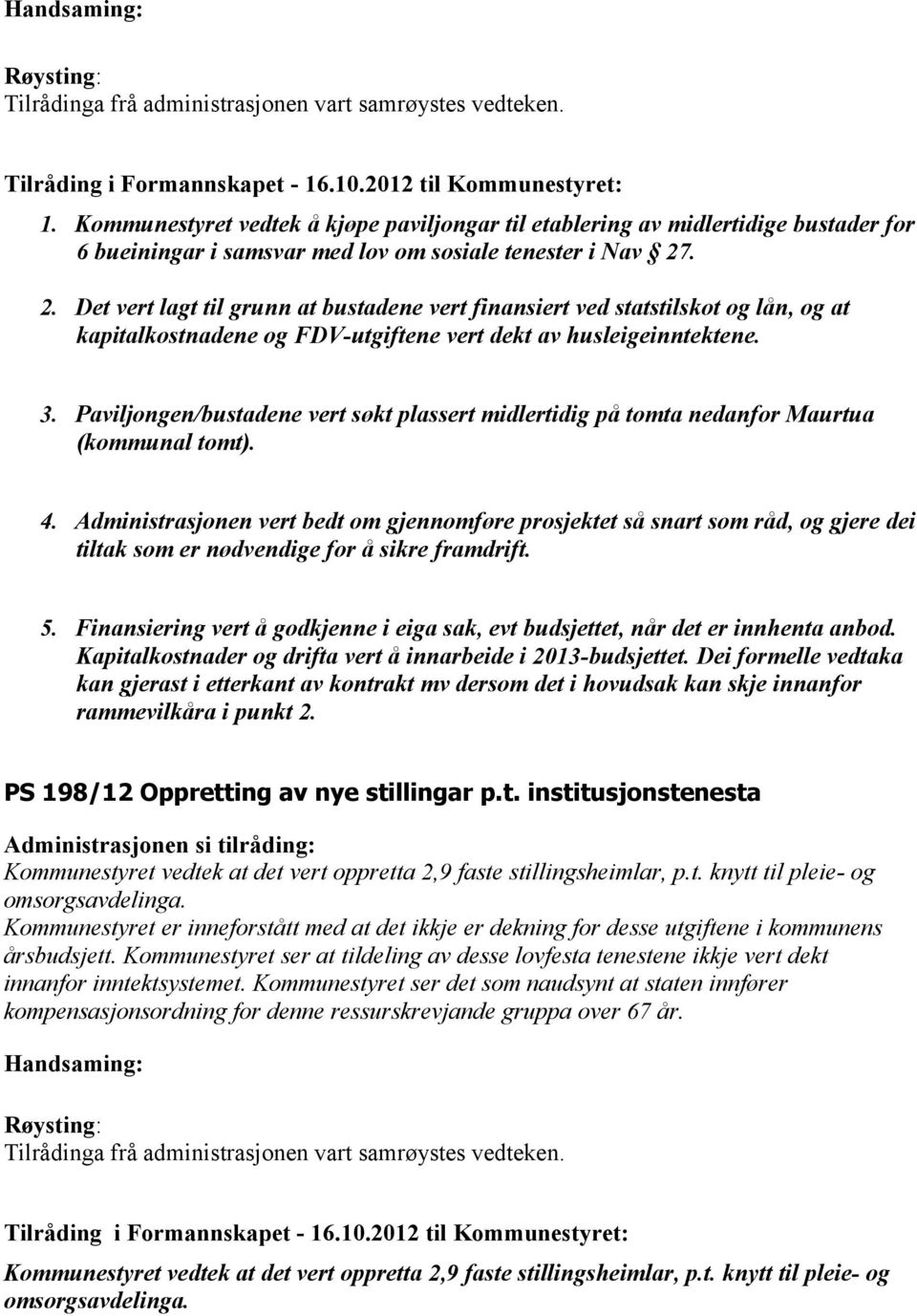 Handsaming:

Røysting:
Tilrådinga frå administrasjonen vart samrøystes vedteken.

Tilråding i Formannskapet - 16.10.2012 til Kommunestyret:
1. Kommunestyret vedtek å kjøpe paviljongar til etablering av midlertidige bustader for 6 bueiningar i samsvar med lov om sosiale tenester i Nav § 27.

2. Det vert lagt til grunn at bustadene vert finansiert ved statstilskot og lån, og at kapitalkostnadene og FDV-utgiftene vert dekt av husleigeinntektene.

3. Paviljongen/bustadene vert søkt plassert midlertidig på tomta nedanfor Maurtua (kommunal tomt).

4. Administrasjonen vert bedt om gjennomføre prosjektet så snart som råd, og gjere dei tiltak som er nødvendige for å sikre framdrift.

5. Finansiering vert å godkjenne i eiga sak, evt budsjettet, når det er innhenta anbod. Kapitalkostnader og drifta vert å innarbeide i 2013-budsjettet. Dei formelle vedtaka kan gjerast i etterkant av kontrakt mv dersom det i hovudsak kan skje innanfor rammevilkåra i punkt 2.

PS 198/12 Oppretting av nye stillingar p.t. institusjonstenesta

Administrasjonen si tilråding:
Kommunestyret vedtek at det vert oppretta 2,9 faste stillingsheimlar, p.t. knytt til pleie- og omsorgsavdelinga.
Kommunestyret er inneforstått med at det ikkje er dekning for desse utgiftene i kommunens årsbudsjett. Kommunestyret ser at tildeling av desse lovfesta tenestene ikkje vert dekt innanfor inntektsystemet. Kommunestyret ser det som naudsynt at staten innfører kompensasjonsordning for denne ressurskrevjande gruppa over 67 år.

Handsaming:

Røysting:
Tilrådinga frå administrasjonen vart samrøystes vedteken.

Tilråding i Formannskapet - 16.10.2012 til Kommunestyret:

Kommunestyret vedtek at det vert oppretta 2,9 faste stillingsheimlar, p.t. knytt til pleie- og omsorgsavdelinga.